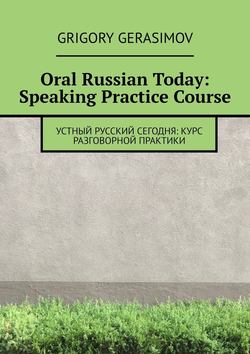 GRIGORY GERASIMOV

Oral Russian Today: Speaking Practice Course

УСТНЫЙ РУССКИЙ СЕГОДНЯ: КУРС РАЗГОВОРНОЙ ПРАКТИКИ